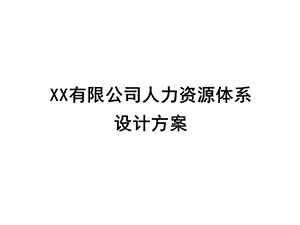 XX有限公司人力资源体系设计方案